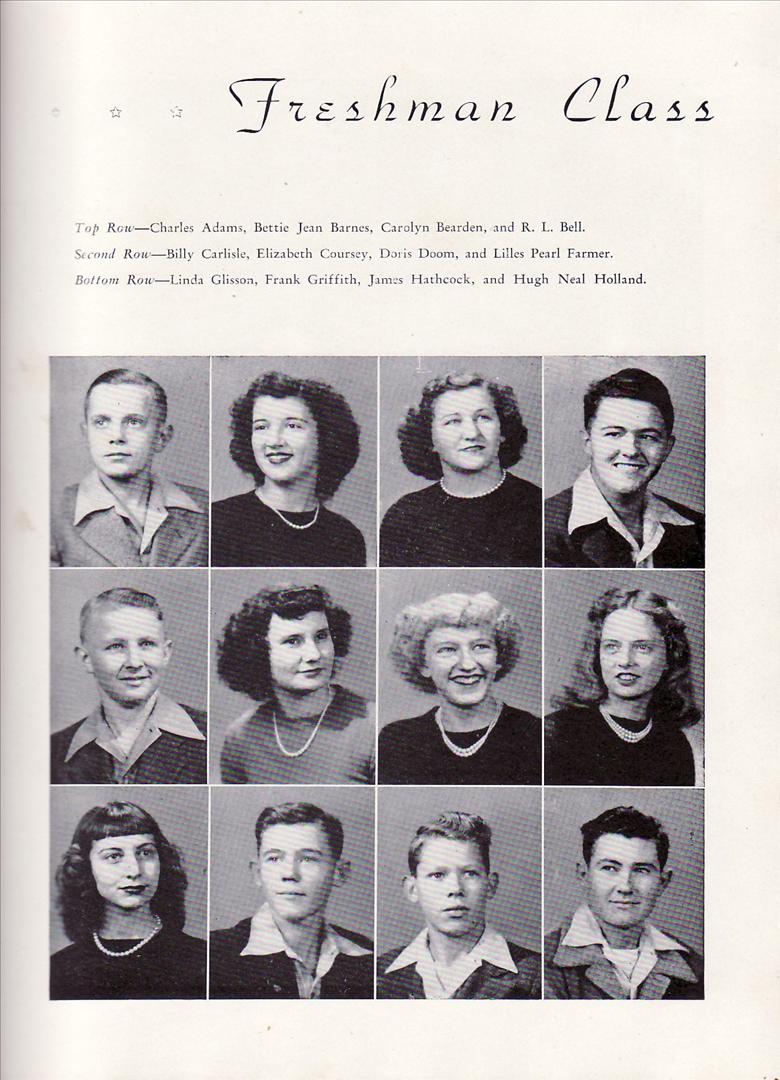 Freshman Class

Top Row—Charles Adams, Bettie Jean Barnes, Carolyn Bearden, and R. L. Bell.

Second Row—Billy Carlisle, Elizabeth Coursey, Doris Doom, and Lilles Pearl Farmer.

Bottom Row—Linda Glisson, Frank Griffith, James Hathcock, and Hugh Neal Holland.